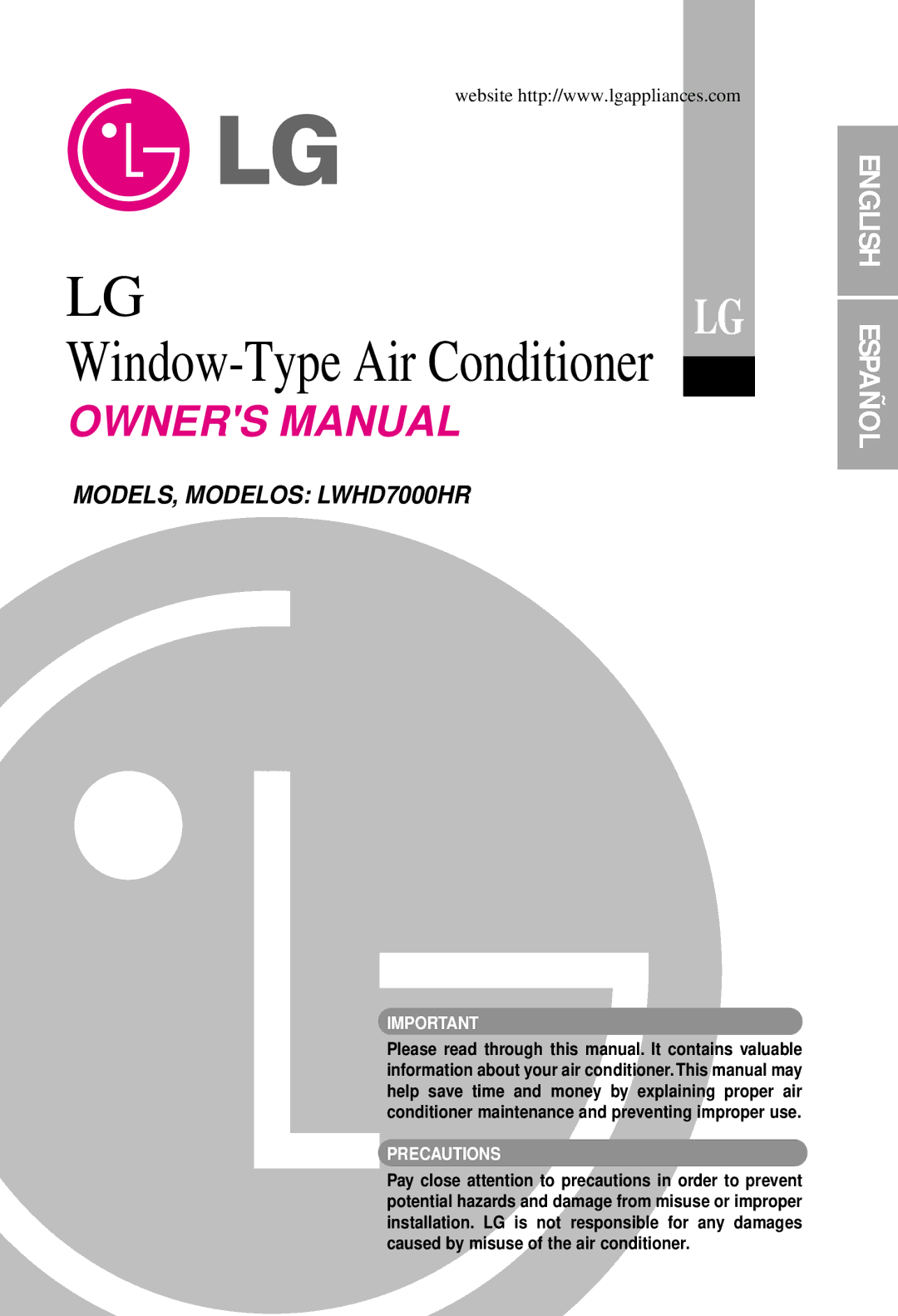 website http://www.lgappliances.com

LG

ENGLISH

ESPAÑOL

LG

LG
Window-Type Air Conditioner
OWNER'S MANUAL

MODELS, MODELOS: LWHD7000HR

IMPORTANT

Please read through this manual. It contains valuable information about your air conditioner. This manual may help save time and money by explaining proper air conditioner maintenance and preventing improper use.

PRECAUTIONS

Pay close attention to precautions in order to prevent potential hazards and damage from misuse or improper installation. LG is not responsible for any damages caused by misuse of the air conditioner.